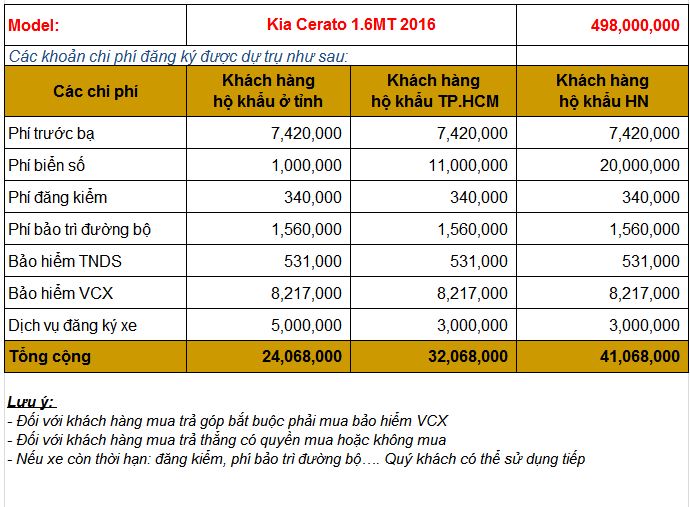 | Model: | Kia Cerato 1.6MT 2016 | | 498,000,000 |
|---|---|---|---|
| Các khoản chi phí đăng ký được dự trụ như sau: | | | |
| Các chi phí | Khách hàng hộ khẩu ở tỉnh | Khách hàng hộ khẩu TP.HCM | Khách hàng hộ khẩu HN |
| Phí trước bạ | 7,420,000 | 7,420,000 | 7,420,000 |
| Phí biển số | 1,000,000 | 11,000,000 | 20,000,000 |
| Phí đăng kiểm | 340,000 | 340,000 | 340,000 |
| Phí bảo trì đường bộ | 1,560,000 | 1,560,000 | 1,560,000 |
| Bảo hiểm TNDS | 531,000 | 531,000 | 531,000 |
| Bảo hiểm VCX | 8,217,000 | 8,217,000 | 8,217,000 |
| Dịch vụ đăng ký xe | 5,000,000 | 3,000,000 | 3,000,000 |
| Tổng cộng | 24,068,000 | 32,068,000 | 41,068,000 |

Lưu ý:
- Đối với khách hàng mua trả góp bắt buộc phải mua bảo hiểm VCX
- Đối với khách hàng mua trả thẳng có quyền mua hoặc không mua
- Nếu xe còn thời hạn: đăng kiểm, phí bảo trì đường bộ…. Quý khách có thể sử dụng tiếp